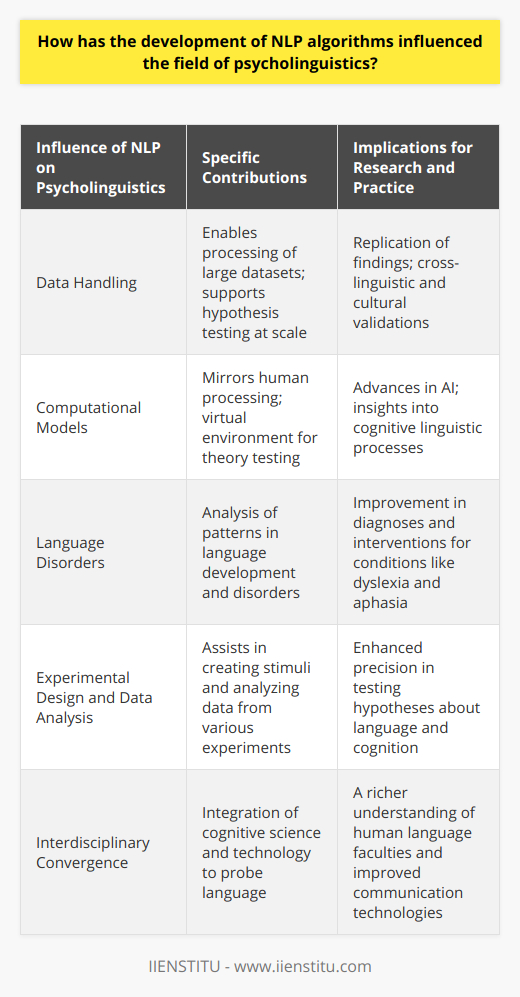 How has the development of NLP algorithms influenced the field of psycholinguistics?

| Influence of NLP on Psycholinguistics | Specific Contributions | Implications for Research and Practice |
|---|---|---|
| Data Handling | Enables processing of large datasets; supports hypothesis testing at scale | Replication of findings; cross-linguistic and cultural validations |
| Computational Models | Mirrors human processing; virtual environment for theory testing | Advances in AI; insights into cognitive linguistic processes |
| Language Disorders | Analysis of patterns in language development and disorders | Improvement in diagnoses and interventions for conditions like dyslexia and aphasia |
| Experimental Design and Data Analysis | Assists in creating stimuli and analyzing data from various experiments | Enhanced precision in testing hypotheses about language and cognition |
| Interdisciplinary Convergence | Integration of cognitive science and technology to probe language | A richer understanding of human language faculties and improved communication technologies |

IIENSTITU - www.iienstitu.com